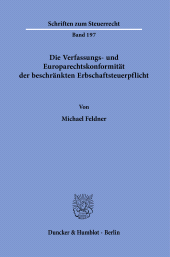 Schriften zum Steuerrecht

Band 197

Die Verfassungs- und Europarechtskonformität der beschränkten Erbschaftsteuerpflicht

Von

Michael Feldner

Duncker & Humblot · Berlin